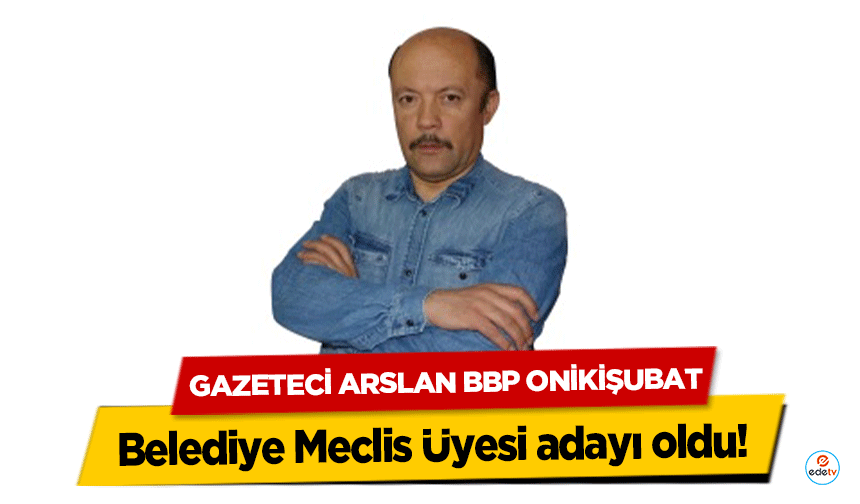 GAZETECİ ARSLAN BBP ONİKİŞUBAT
Belediye Meclis Üyesi adayı oldu!
edetv